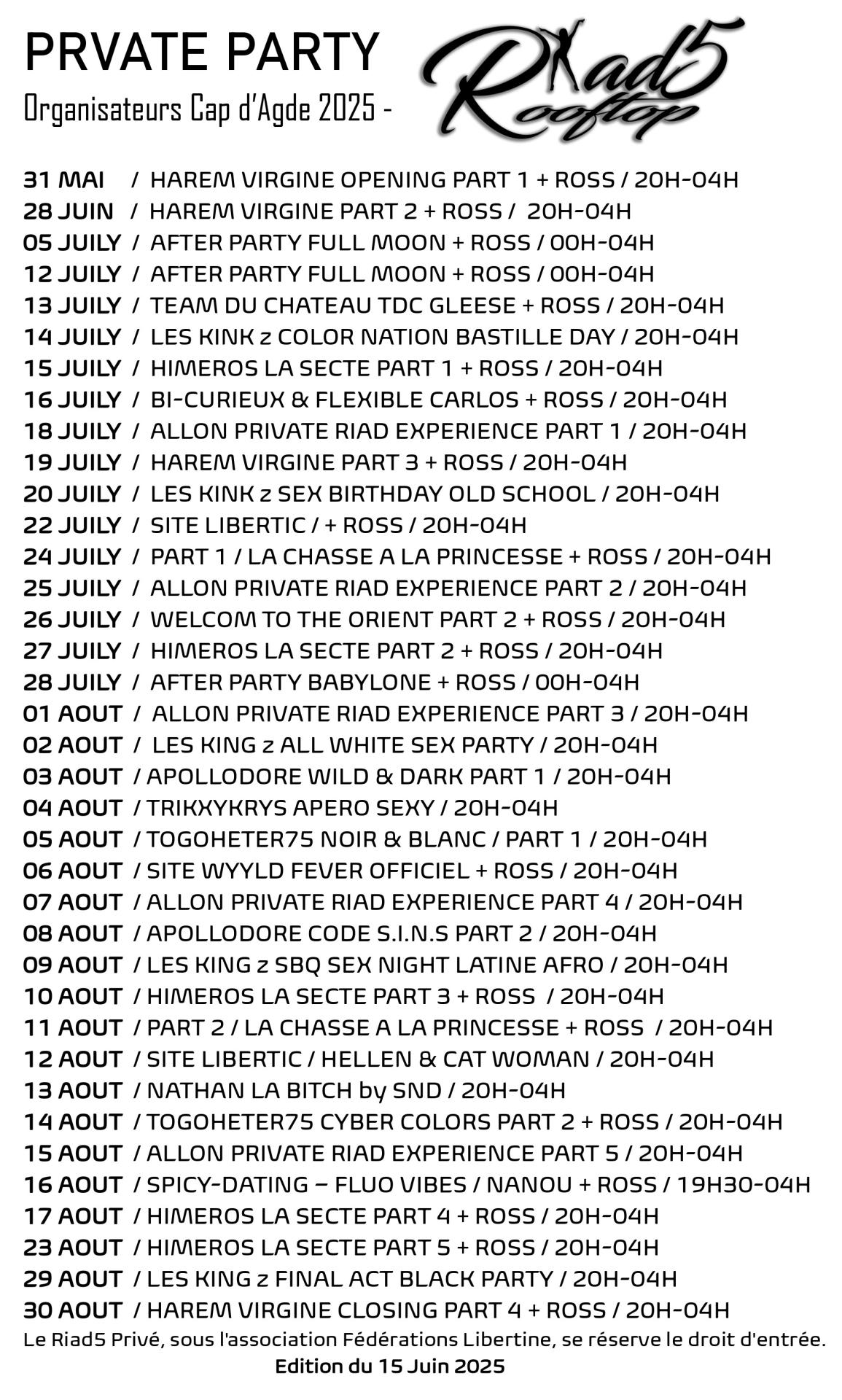 PRVATE PARTY
Organisateurs Cap d'Agde 2025 -

Riad5 Rooftop

31 MAI / HAREM VIRGINE OPENING PART 1 + ROSS / 20H-04H
28 JUIN / HAREM VIRGINE PART 2 + ROSS / 20H-04H
05 JUILY / AFTER PARTY FULL MOON + ROSS / 00H-04H
12 JUILY / AFTER PARTY FULL MOON + ROSS / 00H-04H
13 JUILY / TEAM DU CHATEAU TDC GLEESE + ROSS / 20H-04H
14 JUILY / LES KINK z COLOR NATION BASTILLE DAY / 20H-04H
15 JUILY / HIMEROS LA SECTE PART 1 + ROSS / 20H-04H
16 JUILY / BI-CURIEUX & FLEXIBLE CARLOS + ROSS / 20H-04H
18 JUILY / ALLON PRIVATE RIAD EXPERIENCE PART 1 / 20H-04H
19 JUILY / HAREM VIRGINE PART 3 + ROSS / 20H-04H
20 JUILY / LES KINK z SEX BIRTHDAY OLD SCHOOL / 20H-04H
22 JUILY / SITE LIBERTIC / + ROSS / 20H-04H
24 JUILY / PART 1 / LA CHASSE A LA PRINCESSE + ROSS / 20H-04H
25 JUILY / ALLON PRIVATE RIAD EXPERIENCE PART 2 / 20H-04H
26 JUILY / WELCOM TO THE ORIENT PART 2 + ROSS / 20H-04H
27 JUILY / HIMEROS LA SECTE PART 2 + ROSS / 20H-04H
28 JUILY / AFTER PARTY BABYLONE + ROSS / 00H-04H
01 AOUT / ALLON PRIVATE RIAD EXPERIENCE PART 3 / 20H-04H
02 AOUT / LES KING z ALL WHITE SEX PARTY / 20H-04H
03 AOUT / APOLLODORE WILD & DARK PART 1 / 20H-04H
04 AOUT / TRIKXYKRYS APERO SEXY / 20H-04H
05 AOUT / TOGOHETER75 NOIR & BLANC / PART 1 / 20H-04H
06 AOUT / SITE WYYLD FEVER OFFICIEL + ROSS / 20H-04H
07 AOUT / ALLON PRIVATE RIAD EXPERIENCE PART 4 / 20H-04H
08 AOUT / APOLLODORE CODE S.I.N.S PART 2 / 20H-04H
09 AOUT / LES KING z SBQ SEX NIGHT LATINE AFRO / 20H-04H
10 AOUT / HIMEROS LA SECTE PART 3 + ROSS / 20H-04H
11 AOUT / PART 2 / LA CHASSE A LA PRINCESSE + ROSS / 20H-04H
12 AOUT / SITE LIBERTIC / HELLEN & CAT WOMAN / 20H-04H
13 AOUT / NATHAN LA BITCH by SND / 20H-04H
14 AOUT / TOGOHETER75 CYBER COLORS PART 2 + ROSS / 20H-04H
15 AOUT / ALLON PRIVATE RIAD EXPERIENCE PART 5 / 20H-04H
16 AOUT / SPICY-DATING – FLUO VIBES / NANOU + ROSS / 19H30-04H
17 AOUT / HIMEROS LA SECTE PART 4 + ROSS / 20H-04H
23 AOUT / HIMEROS LA SECTE PART 5 + ROSS / 20H-04H
29 AOUT / LES KING z FINAL ACT BLACK PARTY / 20H-04H
30 AOUT / HAREM VIRGINE CLOSING PART 4 + ROSS / 20H-04H
Le Riad5 Privé, sous l'association Fédérations Libertine, se réserve le droit d'entrée.
Edition du 15 Juin 2025